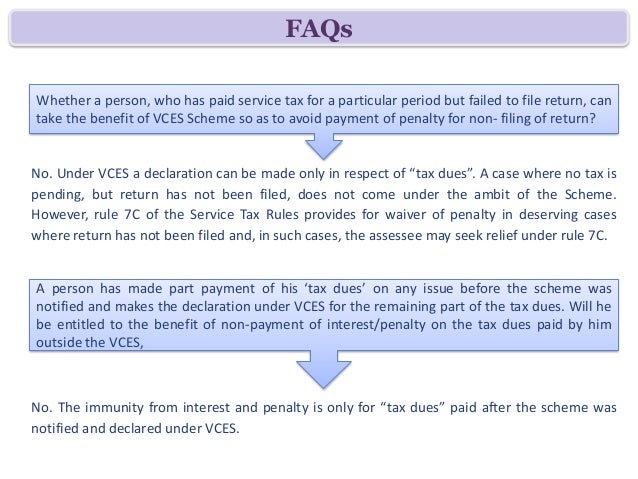 FAQs

Whether a person, who has paid service tax for a particular period but failed to file return, can take the benefit of VCES Scheme so as to avoid payment of penalty for non- filing of return?

No. Under VCES a declaration can be made only in respect of “tax dues”. A case where no tax is pending, but return has not been filed, does not come under the ambit of the Scheme. However, rule 7C of the Service Tax Rules provides for waiver of penalty in deserving cases where return has not been filed and, in such cases, the assessee may seek relief under rule 7C.

A person has made part payment of his ‘tax dues’ on any issue before the scheme was notified and makes the declaration under VCES for the remaining part of the tax dues. Will he be entitled to the benefit of non-payment of interest/penalty on the tax dues paid by him outside the VCES,

No. The immunity from interest and penalty is only for “tax dues” paid after the scheme was notified and declared under VCES.